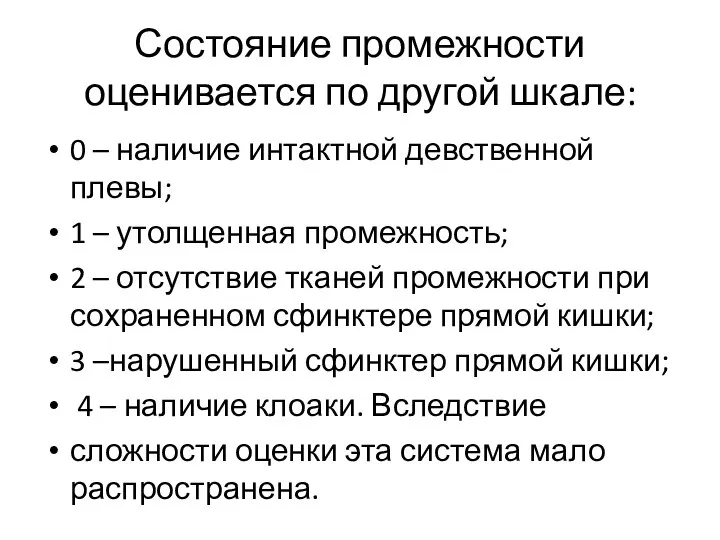 Состояние промежности оценивается по другой шкале:

• 0 – наличие интактной девственной плевы;
• 1 – утолщенная промежность;
• 2 – отсутствие тканей промежности при сохраненном сфинктере прямой кишки;
• 3 –нарушенный сфинктер прямой кишки;
• 4 – наличие клоаки. Вследствие
• сложности оценки эта система мало распространена.